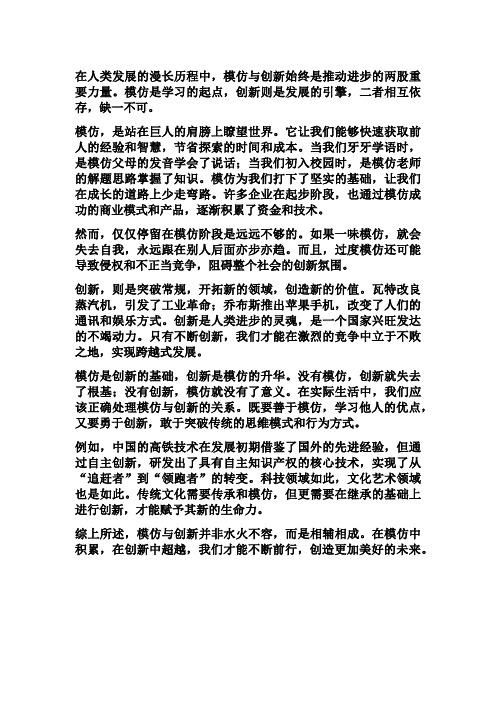 在人类发展的漫长历程中，模仿与创新始终是推动进步的两股重要力量。模仿是学习的起点，创新则是发展的引擎，二者相互依存，缺一不可。

模仿，是站在巨人的肩膀上瞭望世界。它让我们能够快速获取前人的经验和智慧，节省探索的时间和成本。当我们牙牙学语时，是模仿父母的发音学会了说话；当我们初入校园时，是模仿老师的解题思路掌握了知识。模仿为我们打下了坚实的基础，让我们在成长的道路上少走弯路。许多企业在起步阶段，也通过模仿成功的商业模式和产品，逐渐积累了资金和技术。

然而，仅仅停留在模仿阶段是远远不够的。如果一味模仿，就会失去自我，永远跟在别人后面亦步亦趋。而且，过度模仿还可能导致侵权和不正当竞争，阻碍整个社会的创新氛围。

创新，则是突破常规，开拓新的领域，创造新的价值。瓦特改良蒸汽机，引发了工业革命；乔布斯推出苹果手机，改变了人们的通讯和娱乐方式。创新是人类进步的灵魂，是一个国家兴旺发达的不竭动力。只有不断创新，我们才能在激烈的竞争中立于不败之地，实现跨越式发展。

模仿是创新的基础，创新是模仿的升华。没有模仿，创新就失去了根基；没有创新，模仿就没有了意义。在实际生活中，我们应该正确处理模仿与创新的关系。既要善于模仿，学习他人的优点，又要勇于创新，敢于突破传统的思维模式和行为方式。

例如，中国的高铁技术在发展初期借鉴了国外的先进经验，但通过自主创新，研发出了具有自主知识产权的核心技术，实现了从“追赶者”到“领跑者”的转变。科技领域如此，文化艺术领域也是如此。传统文化需要传承和模仿，但更需要在继承的基础上进行创新，才能赋予其新的生命力。

综上所述，模仿与创新并非水火不容，而是相辅相成。在模仿中积累，在创新中超越，我们才能不断前行，创造更加美好的未来。